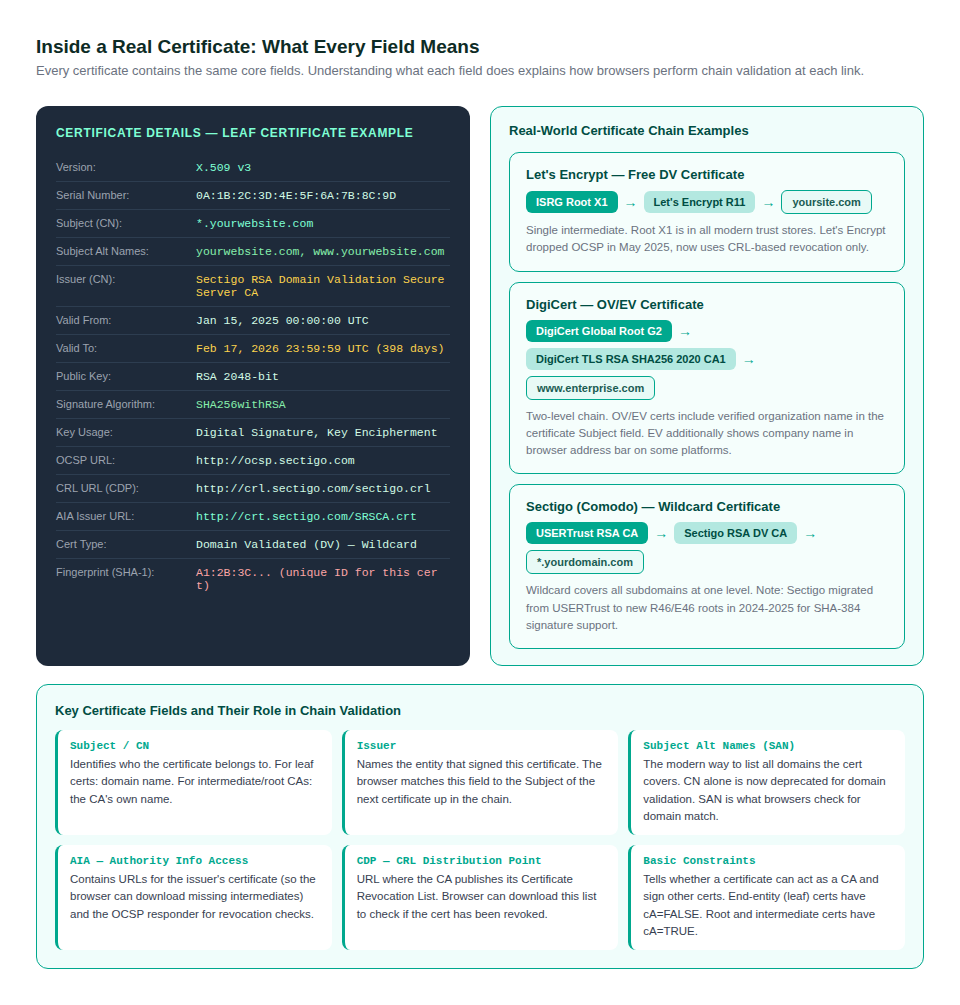 Inside a Real Certificate: What Every Field Means

Every certificate contains the same core fields. Understanding what each field does explains how browsers perform chain validation at each link.

CERTIFICATE DETAILS — LEAF CERTIFICATE EXAMPLE

| | |
|---|---|
| Version: | X.509 v3 |
| Serial Number: | 0A:1B:2C:3D:4E:5F:6A:7B:8C:9D |
| Subject (CN): | *.yourwebsite.com |
| Subject Alt Names: | yourwebsite.com, www.yourwebsite.com |
| Issuer (CN): | Sectigo RSA Domain Validation Secure Server CA |
| Valid From: | Jan 15, 2025 00:00:00 UTC |
| Valid To: | Feb 17, 2026 23:59:59 UTC (398 days) |
| Public Key: | RSA 2048-bit |
| Signature Algorithm: | SHA256withRSA |
| Key Usage: | Digital Signature, Key Encipherment |
| OCSP URL: | http://ocsp.sectigo.com |
| CRL URL (CDP): | http://crl.sectigo.com/sectigo.crl |
| AIA Issuer URL: | http://crt.sectigo.com/SRSCA.crt |
| Cert Type: | Domain Validated (DV) — Wildcard |
| Fingerprint (SHA-1): | A1:2B:3C... (unique ID for this cert) |

Real-World Certificate Chain Examples

Let's Encrypt — Free DV Certificate

ISRG Root X1 → Let's Encrypt R11 → yoursite.com

Single intermediate. Root X1 is in all modern trust stores. Let's Encrypt dropped OCSP in May 2025, now uses CRL-based revocation only.

DigiCert — OV/EV Certificate

DigiCert Global Root G2 → DigiCert TLS RSA SHA256 2020 CA1 → www.enterprise.com

Two-level chain. OV/EV certs include verified organization name in the certificate Subject field. EV additionally shows company name in browser address bar on some platforms.

Sectigo (Comodo) — Wildcard Certificate

USERTrust RSA CA → Sectigo RSA DV CA → *.yourdomain.com

Wildcard covers all subdomains at one level. Note: Sectigo migrated from USERTrust to new R46/E46 roots in 2024-2025 for SHA-384 signature support.

Key Certificate Fields and Their Role in Chain Validation

Subject / CN
Identifies who the certificate belongs to. For leaf certs: domain name. For intermediate/root CAs: the CA's own name.

Issuer
Names the entity that signed this certificate. The browser matches this field to the Subject of the next certificate up in the chain.

Subject Alt Names (SAN)
The modern way to list all domains the cert covers. CN alone is now deprecated for domain validation. SAN is what browsers check for domain match.

AIA — Authority Info Access
Contains URLs for the issuer's certificate (so the browser can download missing intermediates) and the OCSP responder for revocation checks.

CDP — CRL Distribution Point
URL where the CA publishes its Certificate Revocation List. Browser can download this list to check if the cert has been revoked.

Basic Constraints
Tells whether a certificate can act as a CA and sign other certs. End-entity (leaf) certs have cA=FALSE. Root and intermediate certs have cA=TRUE.